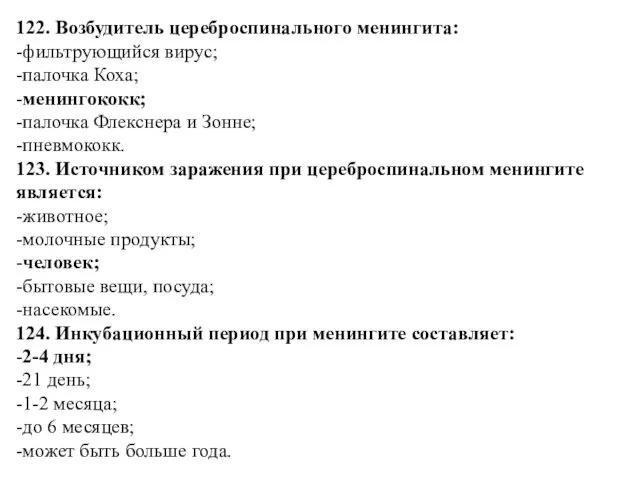 122. Возбудитель цереброспинального менингита:
-фильтрующийся вирус;
-палочка Коха;
-менингококк;
-палочка Флекснера и Зонне;
-пневмококк.
123. Источником заражения при цереброспинальном менингите является:
-животное;
-молочные продукты;
-человек;
-бытовые вещи, посуда;
-насекомые.
124. Инкубационный период при менингите составляет:
-2-4 дня;
-21 день;
-1-2 месяца;
-до 6 месяцев;
-может быть больше года.